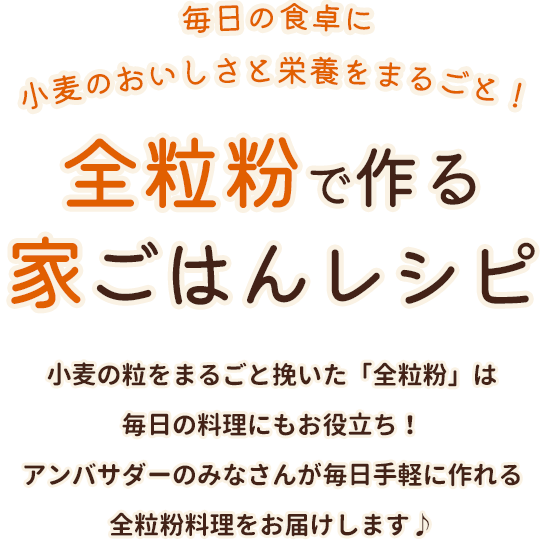 毎日の食卓に
小麦のおいしさと栄養をまるごと！

全粒粉で作る
家ごはんレシピ

小麦の粒をまるごと挽いた「全粒粉」は
毎日の料理にもお役立ち！
アンバサダーのみなさんが毎日手軽に作れる
全粒粉料理をお届けします♪